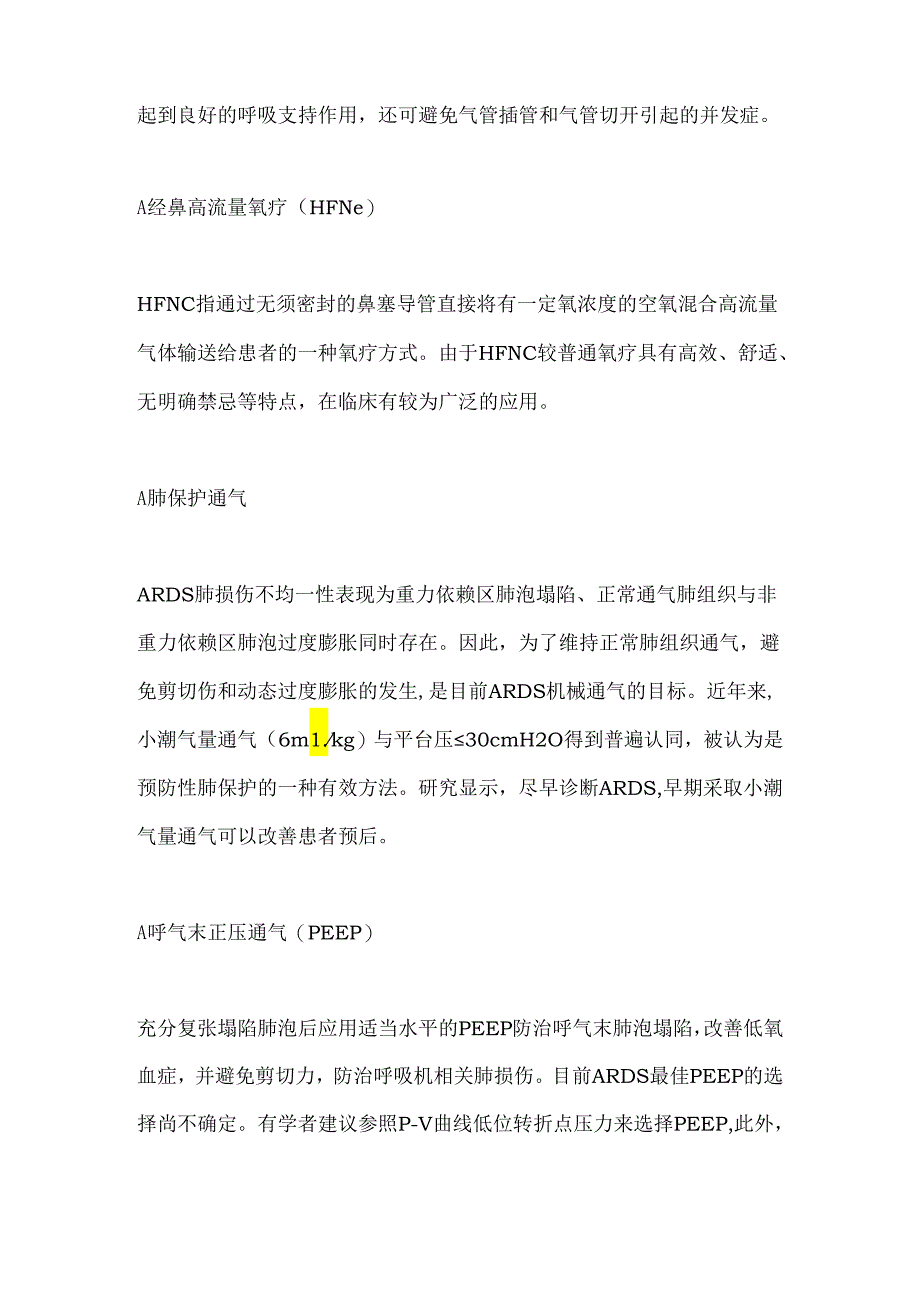 起到良好的呼吸支持作用，还可避免气管插管和气管切开引起的并发症。

A经鼻高流量氧疗（HFNe）

HFNC指通过无须密封的鼻塞导管直接将有一定氧浓度的空氧混合高流量气体输送给患者的一种氧疗方式。由于HFNC较普通氧疗具有高效、舒适、无明确禁忌等特点，在临床有较为广泛的应用。

A肺保护通气

ARDS肺损伤不均一性表现为重力依赖区肺泡塌陷、正常通气肺组织与非重力依赖区肺泡过度膨胀同时存在。因此，为了维持正常肺组织通气，避免剪切伤和动态过度膨胀的发生，是目前ARDS机械通气的目标。近年来，小潮气量通气（6m1/kg）与平台压≤30cmH2O得到普遍认同，被认为是预防性肺保护的一种有效方法。研究显示，尽早诊断ARDS,早期采取小潮气量通气可以改善患者预后。

A呼气末正压通气（PEEP）

充分复张塌陷肺泡后应用适当水平的PEEP防治呼气末肺泡塌陷，改善低氧血症，并避免剪切力，防治呼吸机相关肺损伤。目前ARDS最佳PEEP的选择尚不确定。有学者建议参照P-V曲线低位转折点压力来选择PEEP,此外，